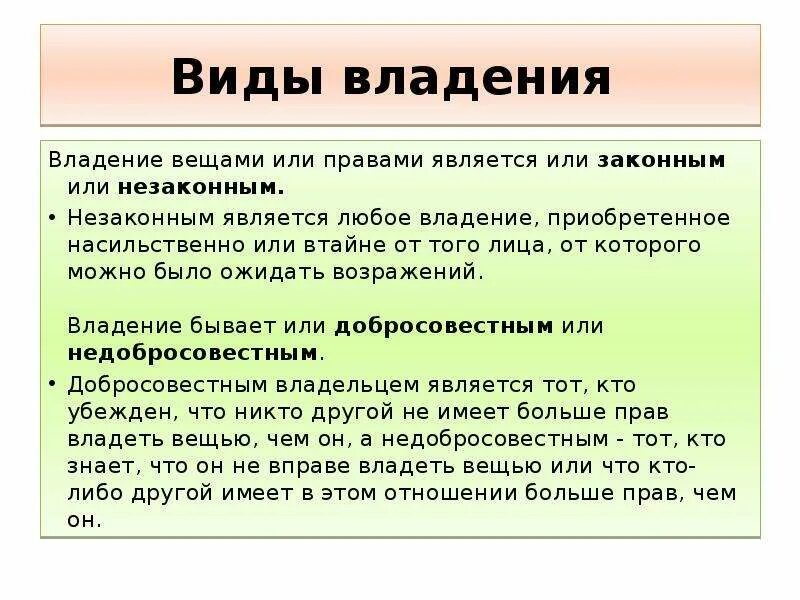 Виды владения

Владение вещами или правами является или законным или незаконным.

• Незаконным является любое владение, приобретенное насильственно или втайне от того лица, от которого можно было ожидать возражений.

Владение бывает или добросовестным или недобросовестным.

• Добросовестным владельцем является тот, кто убежден, что никто другой не имеет больше прав владеть вещью, чем он, а недобросовестным - тот, кто знает, что он не вправе владеть вещью или что кто-либо другой имеет в этом отношении больше прав, чем он.